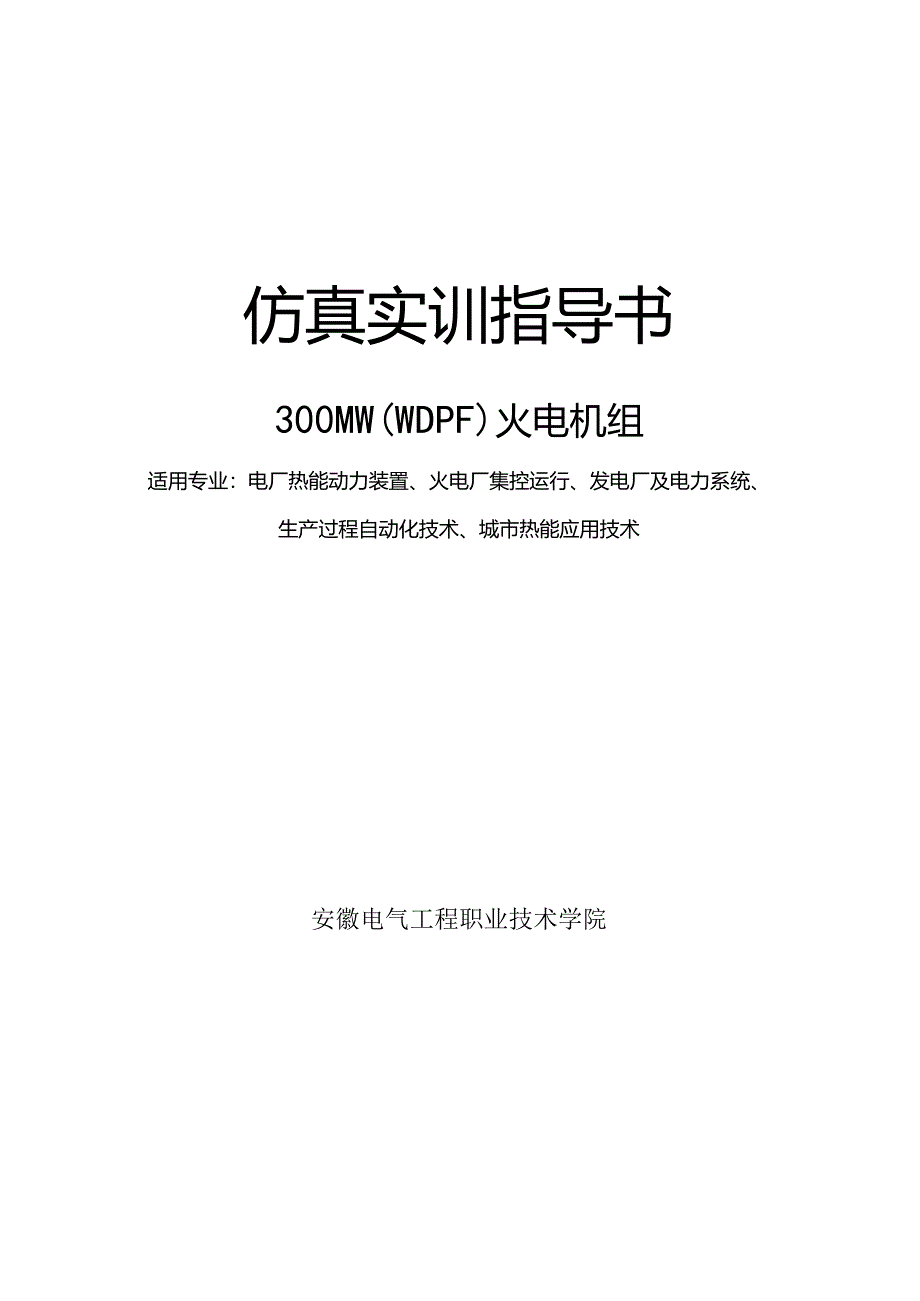 仿真实训指导书

300MW(WDPF)火电机组

适用专业：电厂热能动力装置、火电厂集控运行、发电厂及电力系统、生产过程自动化技术、城市热能应用技术

安徽电气工程职业技术学院